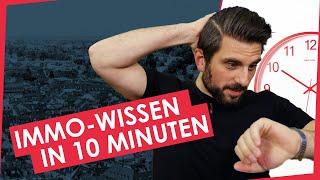 IMMO-WISSEN IN 10 MINUTEN

11 12
10
9